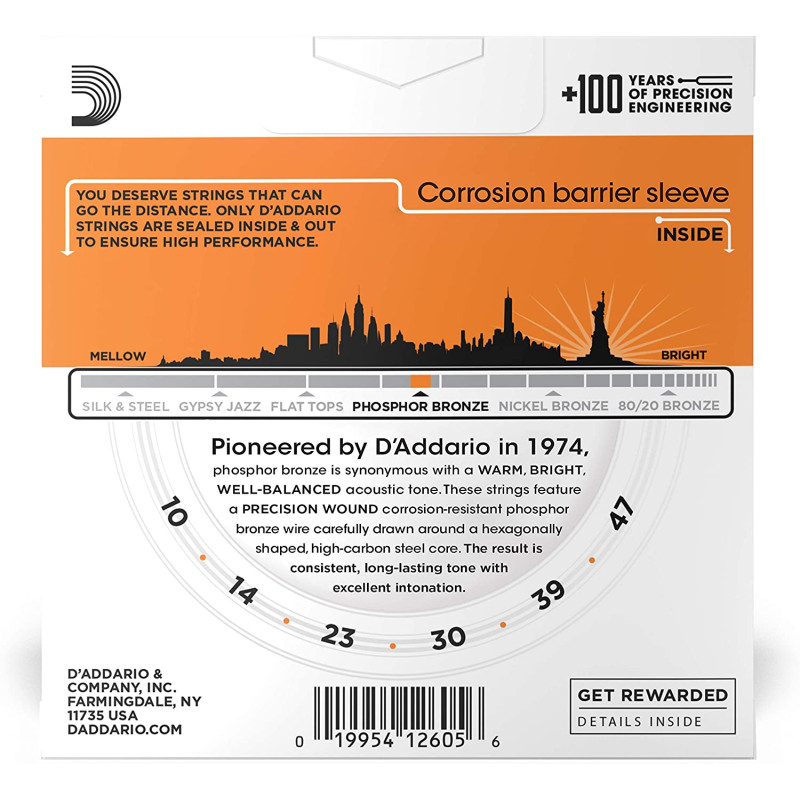 +100 YEARS OF PRECISION ENGINEERING

YOU DESERVE STRINGS THAT CAN GO THE DISTANCE. ONLY D'ADDARIO STRINGS ARE SEALED INSIDE & OUT TO ENSURE HIGH PERFORMANCE.

Corrosion barrier sleeve

INSIDE

MELLOW

BRIGHT

SILK & STEEL GYPSY JAZZ FLAT TOPS PHOSPHOR BRONZE NICKEL BRONZE 80/20 BRONZE

Pioneered by D'Addario in 1974, phosphor bronze is synonymous with a WARM, BRIGHT, WELL-BALANCED acoustic tone. These strings feature a PRECISION WOUND corrosion-resistant phosphor bronze wire carefully drawn around a hexagonally shaped, high-carbon steel core. The result is consistent, long-lasting tone with excellent intonation.

10 14 23 30 39 47

D'ADDARIO & COMPANY, INC. FARMINGDALE, NY 11735 USA DADDARIO.COM

0 19954 12605 6

GET REWARDED
DETAILS INSIDE